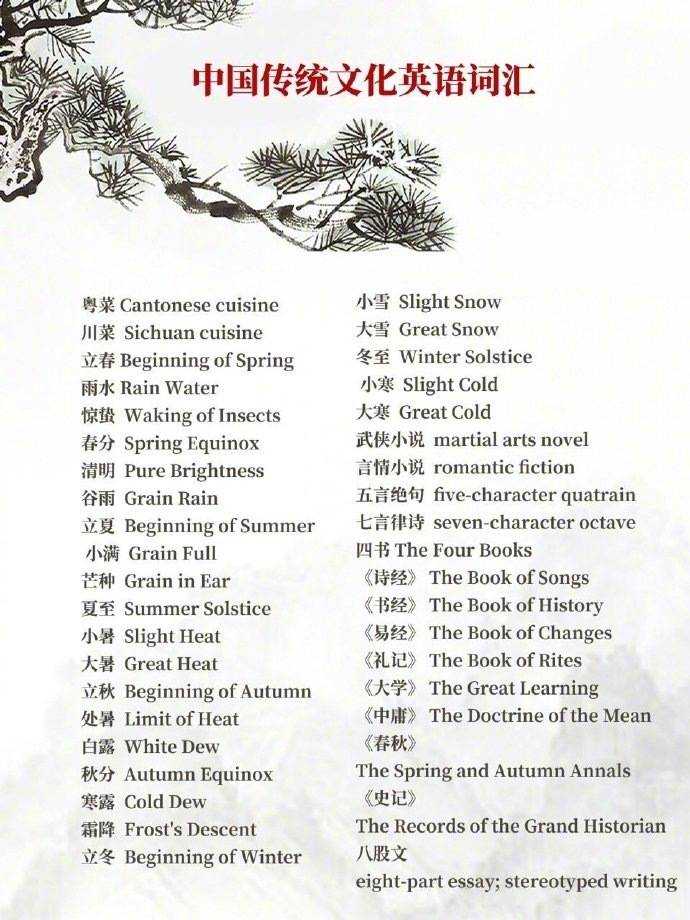 中国传统文化英语词汇

粤菜 Cantonese cuisine
川菜 Sichuan cuisine
立春 Beginning of Spring
雨水 Rain Water
惊蛰 Waking of Insects
春分 Spring Equinox
清明 Pure Brightness
谷雨 Grain Rain
立夏 Beginning of Summer
小满 Grain Full
芒种 Grain in Ear
夏至 Summer Solstice
小暑 Slight Heat
大暑 Great Heat
立秋 Beginning of Autumn
处暑 Limit of Heat
白露 White Dew
秋分 Autumn Equinox
寒露 Cold Dew
霜降 Frost's Descent
立冬 Beginning of Winter

小雪 Slight Snow
大雪 Great Snow
冬至 Winter Solstice
小寒 Slight Cold
大寒 Great Cold
武侠小说 martial arts novel
言情小说 romantic fiction
五言绝句 five-character quatrain
七言律诗 seven-character octave
四书 The Four Books
《诗经》 The Book of Songs
《书经》 The Book of History
《易经》 The Book of Changes
《礼记》 The Book of Rites
《大学》 The Great Learning
《中庸》 The Doctrine of the Mean
《春秋》
The Spring and Autumn Annals
《史记》
The Records of the Grand Historian
八股文
eight-part essay; stereotyped writing